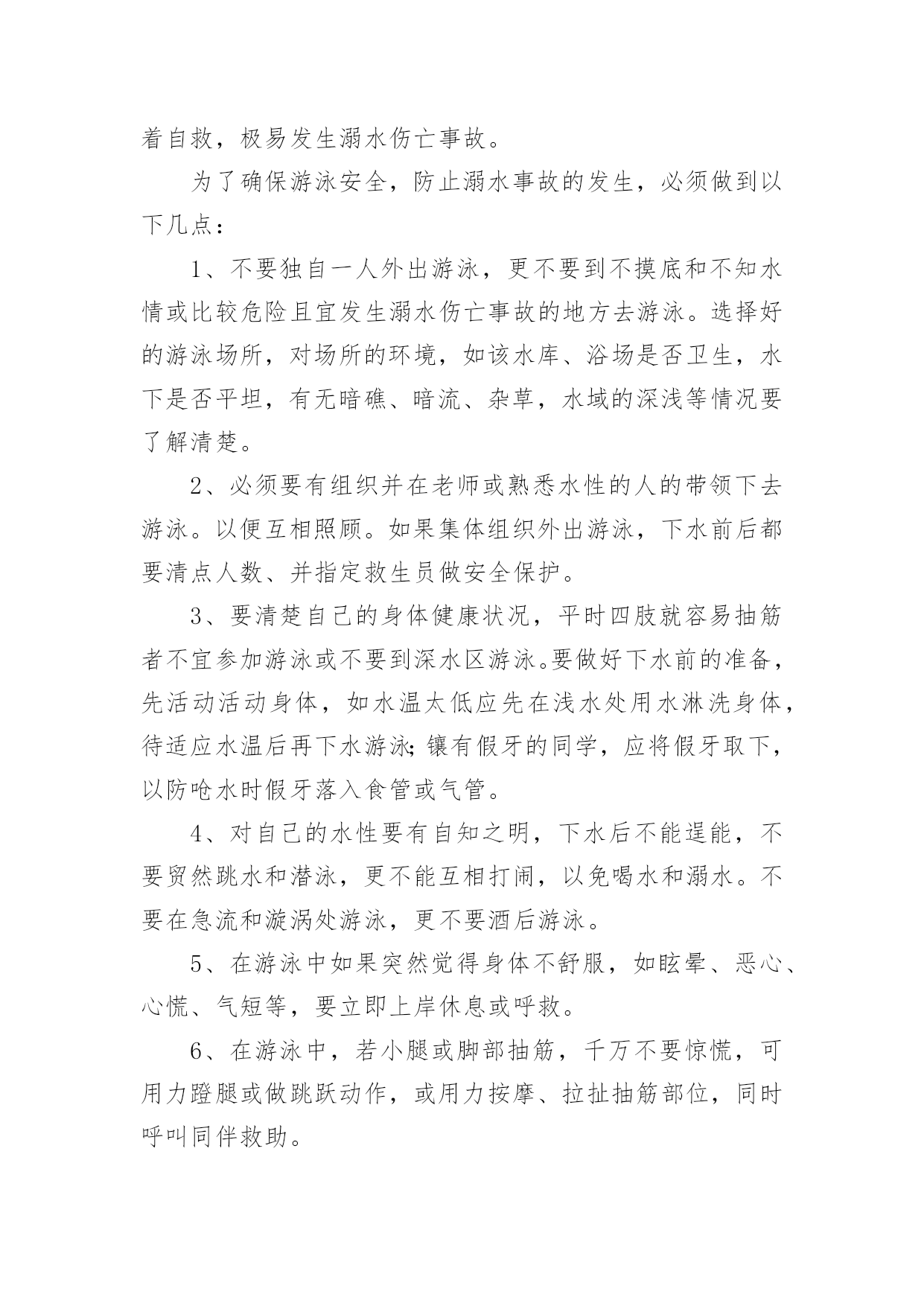 着自救，极易发生溺水伤亡事故。

为了确保游泳安全，防止溺水事故的发生，必须做到以下几点：

1、不要独自一人外出游泳，更不要到不摸底和不知水情或比较危险且宜发生溺水伤亡事故的地方去游泳。选择好的游泳场所，对场所的环境，如该水库、浴场是否卫生，水下是否平坦，有无暗礁、暗流、杂草，水域的深浅等情况要了解清楚。

2、必须要有组织并在老师或熟悉水性的人的带领下去游泳。以便互相照顾。如果集体组织外出游泳，下水前后都要清点人数、并指定救生员做安全保护。

3、要清楚自己的身体健康状况，平时四肢就容易抽筋者不宜参加游泳或不要到深水区游泳。要做好下水前的准备，先活动活动身体，如水温太低应先在浅水处用水淋洗身体，待适应水温后再下水游泳;镶有假牙的同学，应将假牙取下，以防呛水时假牙落入食管或气管。

4、对自己的水性要有自知之明，下水后不能逞能，不要贸然跳水和潜泳，更不能互相打闹，以免喝水和溺水。不要在急流和漩涡处游泳，更不要酒后游泳。

5、在游泳中如果突然觉得身体不舒服，如眩晕、恶心、心慌、气短等，要立即上岸休息或呼救。

6、在游泳中，若小腿或脚部抽筋，千万不要惊慌，可用力蹬腿或做跳跃动作，或用力按摩、拉扯抽筋部位，同时呼叫同伴救助。